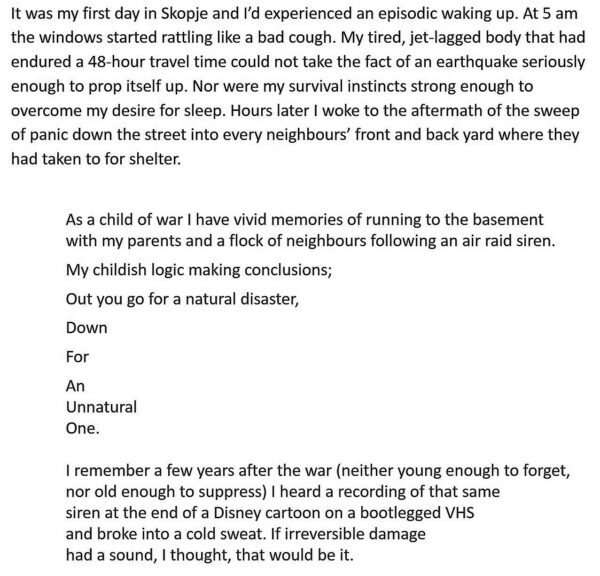 It was my first day in Skopje and I'd experienced an episodic waking up. At 5 am the windows started rattling like a bad cough. My tired, jet-lagged body that had endured a 48-hour travel time could not take the fact of an earthquake seriously enough to prop itself up. Nor were my survival instincts strong enough to overcome my desire for sleep. Hours later I woke to the aftermath of the sweep of panic down the street into every neighbours' front and back yard where they had taken to for shelter.

As a child of war I have vivid memories of running to the basement with my parents and a flock of neighbours following an air raid siren.

My childish logic making conclusions;

Out you go for a natural disaster,

Down

For

An
Unnatural
One.

I remember a few years after the war (neither young enough to forget, nor old enough to suppress) I heard a recording of that same
siren at the end of a Disney cartoon on a bootlegged VHS
and broke into a cold sweat. If irreversible damage
had a sound, I thought, that would be it.